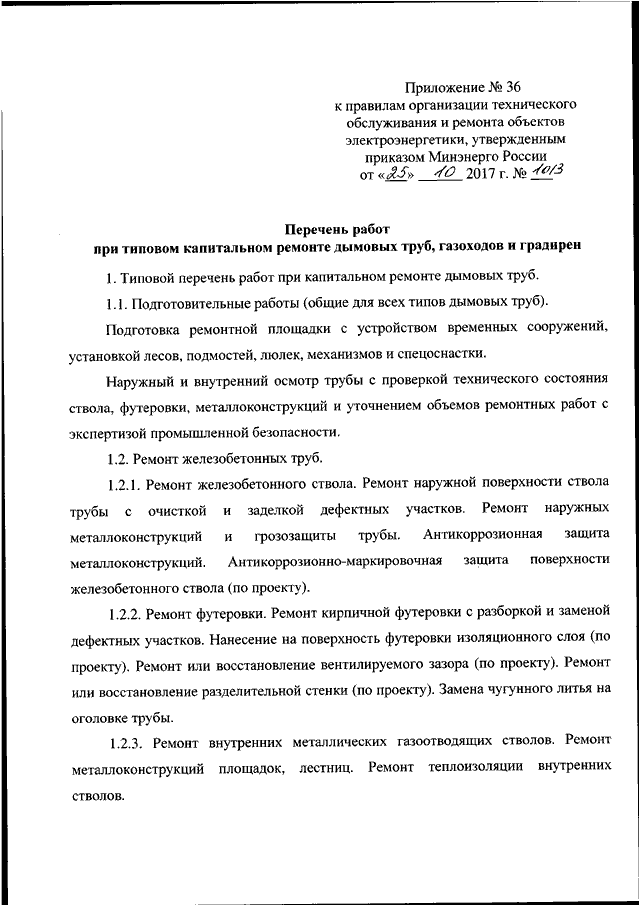 Приложение № 36
к правилам организации технического обслуживания и ремонта объектов электроэнергетики, утвержденным приказом Минэнерго России
от «25» 10 2017 г. № 1013

Перечень работ
при типовом капитальном ремонте дымовых труб, газоходов и градирен

1. Типовой перечень работ при капитальном ремонте дымовых труб.

1.1. Подготовительные работы (общие для всех типов дымовых труб).

Подготовка ремонтной площадки с устройством временных сооружений, установкой лесов, подмостей, люлек, механизмов и спецоснастки.

Наружный и внутренний осмотр трубы с проверкой технического состояния ствола, футеровки, металлоконструкций и уточнением объемов ремонтных работ с экспертизой промышленной безопасности.

1.2. Ремонт железобетонных труб.

1.2.1. Ремонт железобетонного ствола. Ремонт наружной поверхности ствола трубы с очисткой и заделкой дефектных участков. Ремонт наружных металлоконструкций и грозозащиты трубы. Антикоррозионная защита металлоконструкций. Антикоррозионно-маркировочная защита поверхности железобетонного ствола (по проекту).

1.2.2. Ремонт футеровки. Ремонт кирпичной футеровки с разборкой и заменой дефектных участков. Нанесение на поверхность футеровки изоляционного слоя (по проекту). Ремонт или восстановление вентилируемого зазора (по проекту). Ремонт или восстановление разделительной стенки (по проекту). Замена чугунного литья на оголовке трубы.

1.2.3. Ремонт внутренних металлических газоотводящих стволов. Ремонт металлоконструкций площадок, лестниц. Ремонт теплоизоляции внутренних стволов.